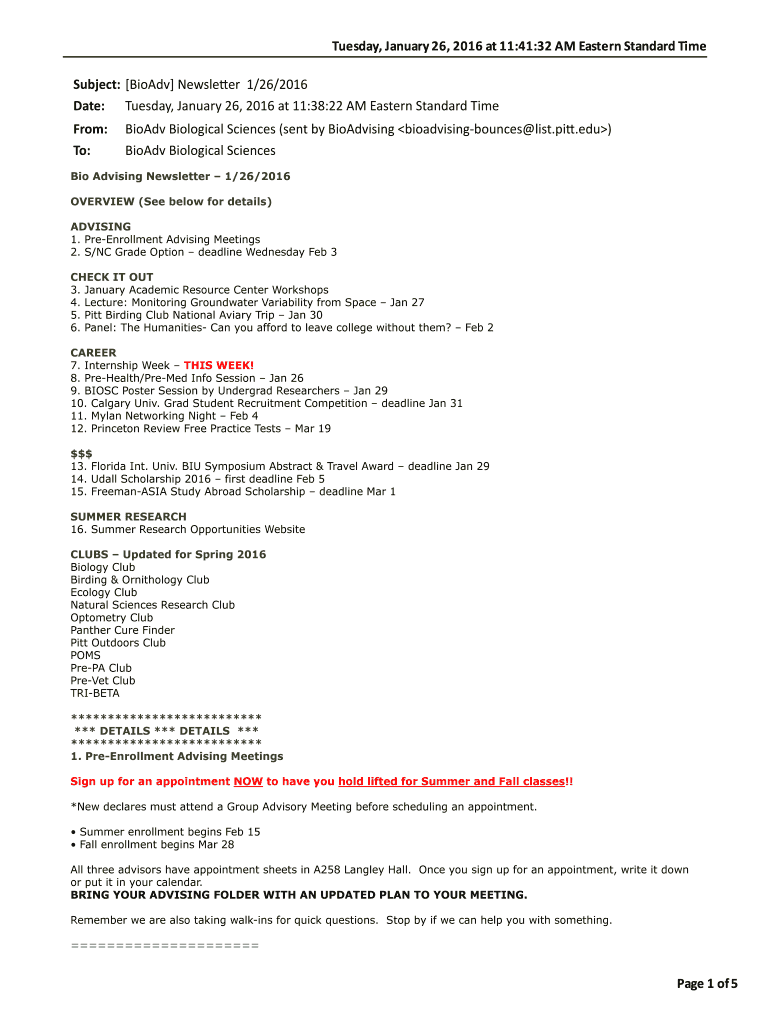 Tuesday, January 26, 2016 at 11:41:32 AM Eastern Standard Time

Subject: [BioAdv] Newsletter 1/26/2016
Date: Tuesday, January 26, 2016 at 11:38:22 AM Eastern Standard Time
From: BioAdv Biological Sciences (sent by BioAdvising <bioadvising-bounces@list.pitt.edu>)
To: BioAdv Biological Sciences

Bio Advising Newsletter – 1/26/2016

OVERVIEW (See below for details)

ADVISING
1. Pre-Enrollment Advising Meetings
2. S/NC Grade Option – deadline Wednesday Feb 3

CHECK IT OUT
3. January Academic Resource Center Workshops
4. Lecture: Monitoring Groundwater Variability from Space – Jan 27
5. Pitt Birding Club National Aviary Trip – Jan 30
6. Panel: The Humanities- Can you afford to leave college without them? – Feb 2

CAREER
7. Internship Week – THIS WEEK!
8. Pre-Health/Pre-Med Info Session – Jan 26
9. BIOSC Poster Session by Undergrad Researchers – Jan 29
10. Calgary Univ. Grad Student Recruitment Competition – deadline Jan 31
11. Mylan Networking Night – Feb 4
12. Princeton Review Free Practice Tests – Mar 19

$$$
13. Florida Int. Univ. BIU Symposium Abstract & Travel Award – deadline Jan 29
14. Udall Scholarship 2016 – first deadline Feb 5
15. Freeman-ASIA Study Abroad Scholarship – deadline Mar 1

SUMMER RESEARCH
16. Summer Research Opportunities Website

CLUBS – Updated for Spring 2016
Biology Club
Birding & Ornithology Club
Ecology Club
Natural Sciences Research Club
Optometry Club
Panther Cure Finder
Pitt Outdoors Club
POMS
Pre-PA Club
Pre-Vet Club
TRI-BETA

**************************
*** DETAILS *** DETAILS ***
**************************
1. Pre-Enrollment Advising Meetings

Sign up for an appointment NOW to have you hold lifted for Summer and Fall classes!!

*New declares must attend a Group Advisory Meeting before scheduling an appointment.

• Summer enrollment begins Feb 15
• Fall enrollment begins Mar 28

All three advisors have appointment sheets in A258 Langley Hall. Once you sign up for an appointment, write it down or put it in your calendar.
BRING YOUR ADVISING FOLDER WITH AN UPDATED PLAN TO YOUR MEETING.

Remember we are also taking walk-ins for quick questions. Stop by if we can help you with something.

====================

Page 1 of 5